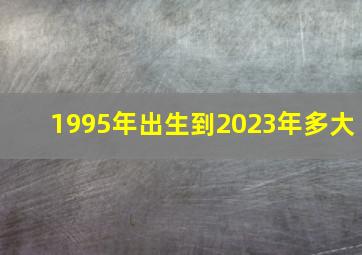 1995年出生到2023年多大